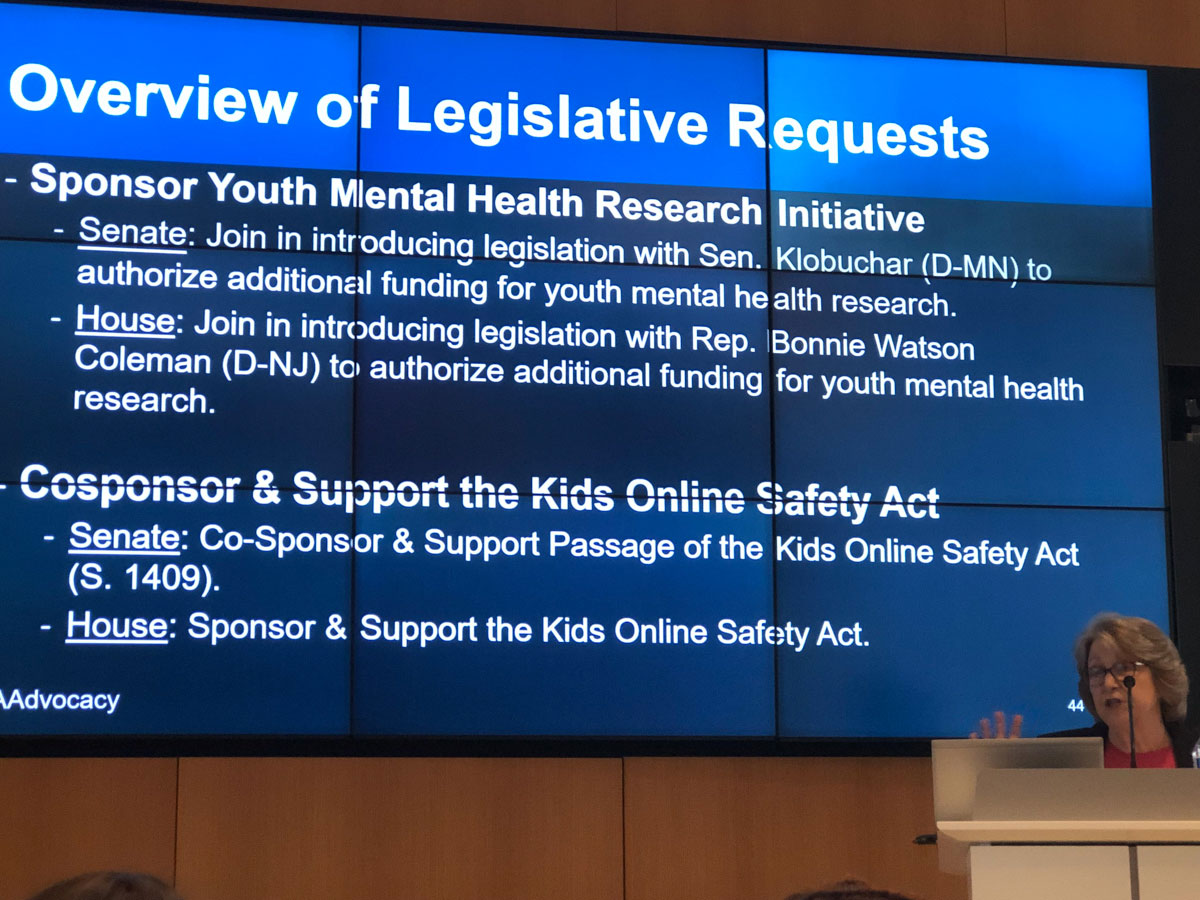 Overview of Legislative Requests

- Sponsor Youth Mental Health Research Initiative
 - Senate: Join in introducing legislation with Sen. Klobuchar (D-MN) to authorize additional funding for youth mental health research.
 - House: Join in introducing legislation with Rep. Bonnie Watson Coleman (D-NJ) to authorize additional funding for youth mental health research.

- Cosponsor & Support the Kids Online Safety Act
 - Senate: Co-Sponsor & Support Passage of the Kids Online Safety Act (S. 1409).
 - House: Sponsor & Support the Kids Online Safety Act.

AAdvocacy

44